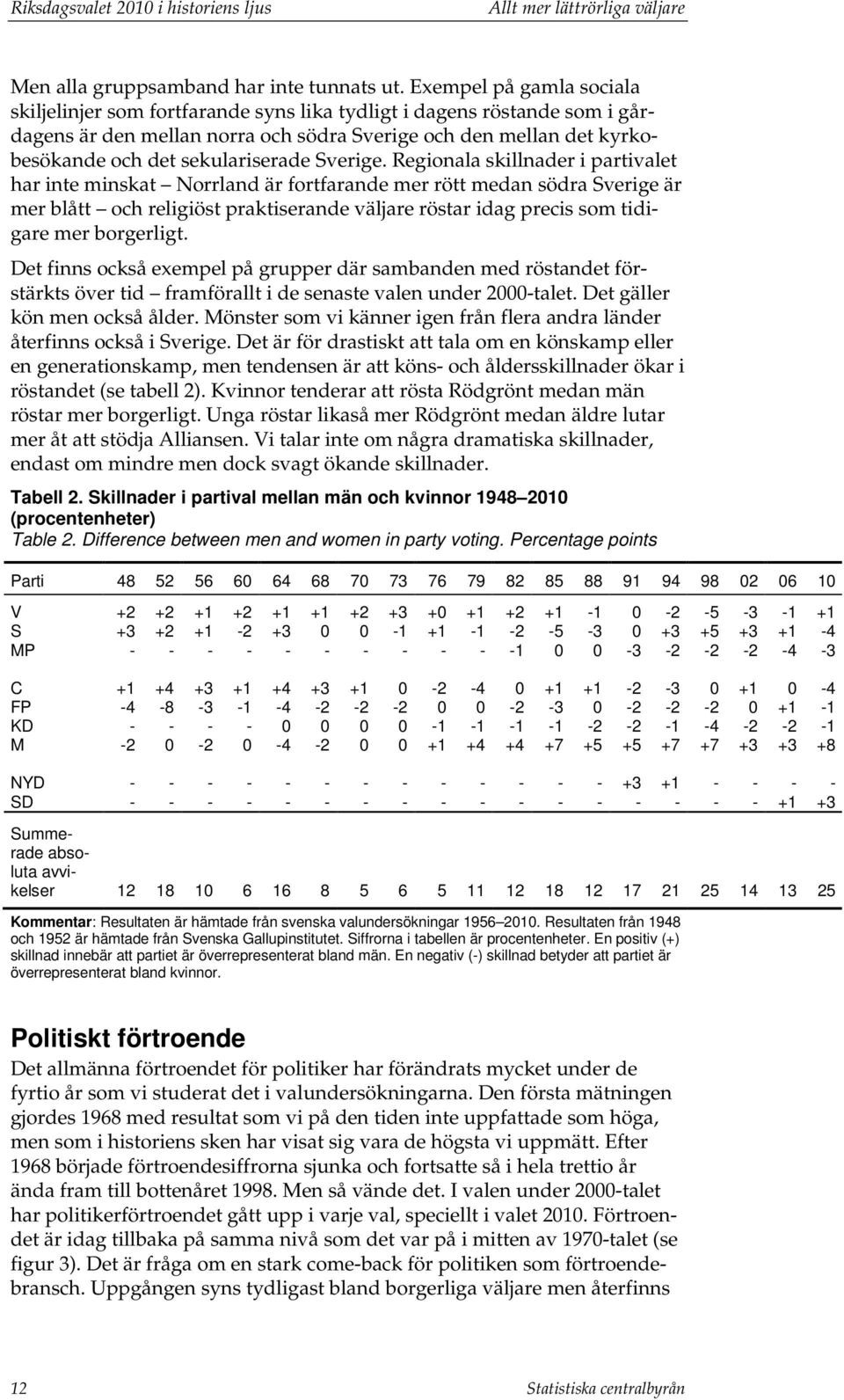 Riksdagsvalet 2010 i historiens ljus Allt mer lättrörliga väljare

Men alla gruppsamband har inte tunnats ut. Exempel på gamla sociala skiljelinjer som fortfarande syns lika tydligt i dagens röstande som i gårdagens är den mellan norra och södra Sverige och den mellan det kyrkobesökande och det sekulariserade Sverige. Regionala skillnader i partivalet har inte minskat – Norrland är fortfarande mer rött medan södra Sverige är mer blått – och religiöst praktiserande väljare röstar idag precis som tidigare mer borgerligt.

Det finns också exempel på grupper där sambanden med röstandet förstärkts över tid – framförallt i de senaste valen under 2000-talet. Det gäller kön men också ålder. Mönster som vi känner igen från flera andra länder återfinns också i Sverige. Det är för drastiskt att tala om en könskamp eller en generationskamp, men tendensen är att köns- och åldersskillnader ökar i röstandet (se tabell 2). Kvinnor tenderar att rösta Rödgrönt medan män röstar mer borgerligt. Unga röstar likaså mer Rödgrönt medan äldre lutar mer åt att stödja Alliansen. Vi talar inte om några dramatiska skillnader, endast om mindre men dock svagt ökande skillnader.

Tabell 2. Skillnader i partival mellan män och kvinnor 1948–2010 (procentenheter)
Table 2. Difference between men and women in party voting. Percentage points

| Parti | 48 | 52 | 56 | 60 | 64 | 68 | 70 | 73 | 76 | 79 | 82 | 85 | 88 | 91 | 94 | 98 | 02 | 06 | 10 |
|---|---|---|---|---|---|---|---|---|---|---|---|---|---|---|---|---|---|---|---|
| V | +2 | +2 | +1 | +2 | +1 | +1 | +2 | +3 | +0 | +1 | +2 | +1 | -1 | 0 | -2 | -5 | -3 | -1 | +1 |
| S | +3 | +2 | +1 | -2 | +3 | 0 | 0 | -1 | +1 | -1 | -2 | -5 | -3 | 0 | +3 | +5 | +3 | +1 | -4 |
| MP | - | - | - | - | - | - | - | - | - | - | -1 | 0 | 0 | -3 | -2 | -2 | -2 | -4 | -3 |
| C | +1 | +4 | +3 | +1 | +4 | +3 | +1 | 0 | -2 | -4 | 0 | +1 | +1 | -2 | -3 | 0 | +1 | 0 | -4 |
| FP | -4 | -8 | -3 | -1 | -4 | -2 | -2 | -2 | 0 | 0 | -2 | -3 | 0 | -2 | -2 | -2 | 0 | +1 | -1 |
| KD | - | - | - | - | 0 | 0 | 0 | 0 | -1 | -1 | -1 | -1 | -2 | -2 | -1 | -4 | -2 | -2 | -1 |
| M | -2 | 0 | -2 | 0 | -4 | -2 | 0 | 0 | +1 | +4 | +4 | +7 | +5 | +5 | +7 | +7 | +3 | +3 | +8 |
| NYD | - | - | - | - | - | - | - | - | - | - | - | - | - | +3 | +1 | - | - | - | - |
| SD | - | - | - | - | - | - | - | - | - | - | - | - | - | - | - | - | - | +1 | +3 |
| Summerade absoluta avvikelser | 12 | 18 | 10 | 6 | 16 | 8 | 5 | 6 | 5 | 11 | 12 | 18 | 12 | 17 | 21 | 25 | 14 | 13 | 25 |

Kommentar: Resultaten är hämtade från svenska valundersökningar 1956–2010. Resultaten från 1948 och 1952 är hämtade från Svenska Gallupinstitutet. Siffrorna i tabellen är procentenheter. En positiv (+) skillnad innebär att partiet är överrepresenterat bland män. En negativ (-) skillnad betyder att partiet är överrepresenterat bland kvinnor.

Politiskt förtroende

Det allmänna förtroendet för politiker har förändrats mycket under de fyrtio år som vi studerat det i valundersökningarna. Den första mätningen gjordes 1968 med resultat som vi på den tiden inte uppfattade som höga, men som i historiens sken har visat sig vara de högsta vi uppmätt. Efter 1968 började förtroendesiffrorna sjunka och fortsatte så i hela trettio år ända fram till bottenåret 1998. Men så vände det. I valen under 2000-talet har politikerförtroendet gått upp i varje val, speciellt i valet 2010. Förtroendet är idag tillbaka på samma nivå som det var på i mitten av 1970-talet (se figur 3). Det är fråga om en stark come-back för politiken som förtroendebransch. Uppgången syns tydligast bland borgerliga väljare men återfinns

12 Statistiska centralbyrån